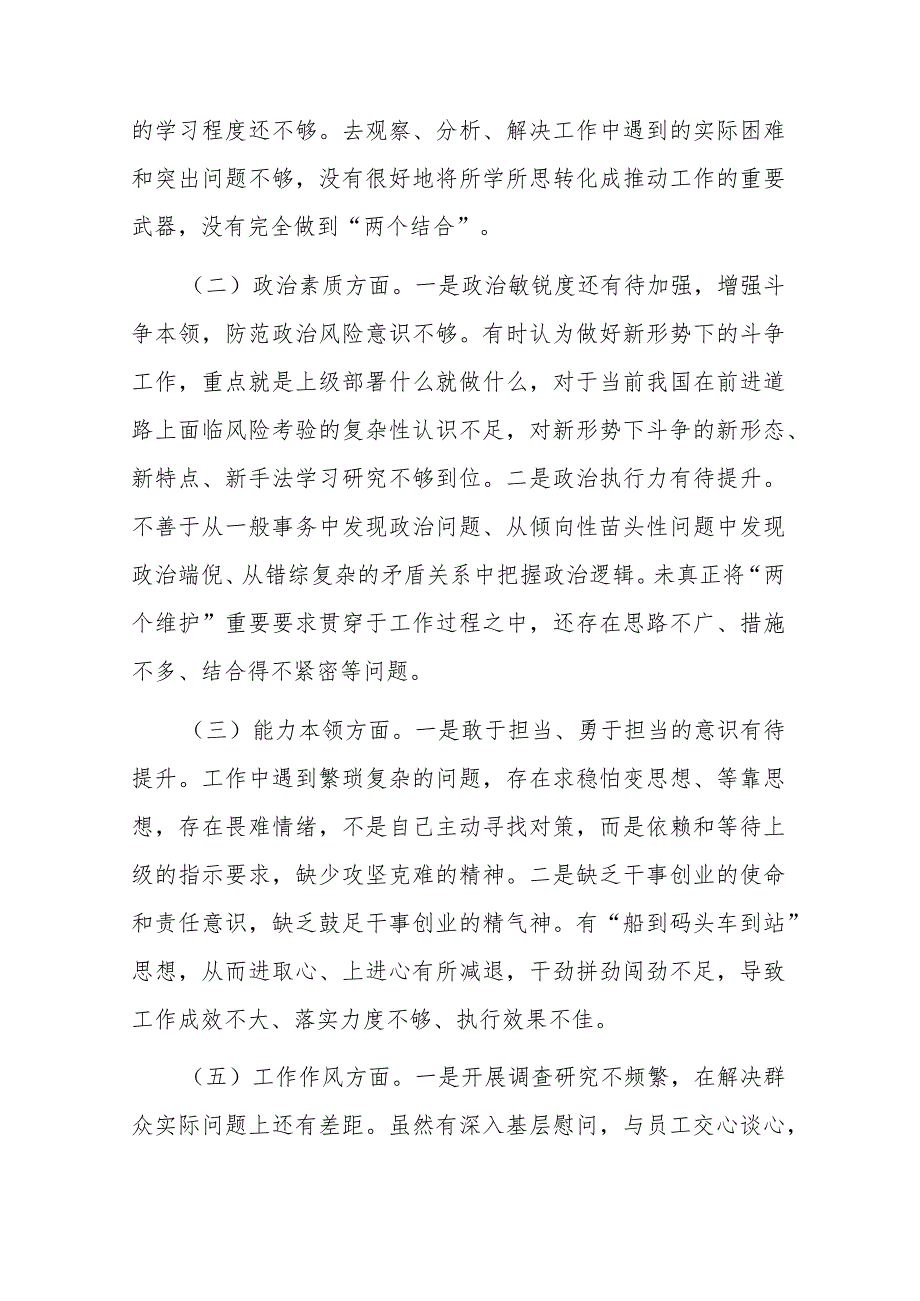 的学习程度还不够。去观察、分析、解决工作中遇到的实际困难和突出问题不够，没有很好地将所学所思转化成推动工作的重要武器，没有完全做到“两个结合”。

（二）政治素质方面。一是政治敏锐度还有待加强，增强斗争本领，防范政治风险意识不够。有时认为做好新形势下的斗争工作，重点就是上级部署什么就做什么，对于当前我国在前进道路上面临风险考验的复杂性认识不足，对新形势下斗争的新形态、新特点、新手法学习研究不够到位。二是政治执行力有待提升。不善于从一般事务中发现政治问题、从倾向性苗头性问题中发现政治端倪、从错综复杂的矛盾关系中把握政治逻辑。未真正将“两个维护”重要要求贯穿于工作过程之中，还存在思路不广、措施不多、结合得不紧密等问题。

（三）能力本领方面。一是敢于担当、勇于担当的意识有待提升。工作中遇到繁琐复杂的问题，存在求稳怕变思想、等靠思想，存在畏难情绪，不是自己主动寻找对策，而是依赖和等待上级的指示要求，缺少攻坚克难的精神。二是缺乏干事创业的使命和责任意识，缺乏鼓足干事创业的精气神。有“船到码头车到站”思想，从而进取心、上进心有所减退，干劲拼劲闯劲不足，导致工作成效不大、落实力度不够、执行效果不佳。

（五）工作作风方面。一是开展调查研究不频繁，在解决群众实际问题上还有差距。虽然有深入基层慰问，与员工交心谈心，